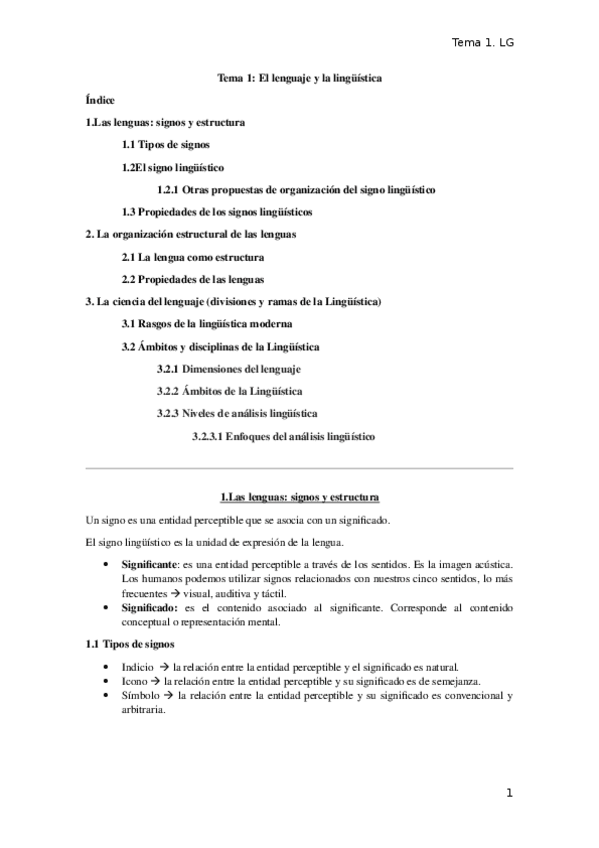 Tema 1. LG

Tema 1: El lenguaje y la lingüística

Índice

1.Las lenguas: signos y estructura

1.1 Tipos de signos

1.2El signo lingüístico

1.2.1 Otras propuestas de organización del signo lingüístico

1.3 Propiedades de los signos lingüísticos

2. La organización estructural de las lenguas

2.1 La lengua como estructura

2.2 Propiedades de las lenguas

3. La ciencia del lenguaje (divisiones y ramas de la Lingüística)

3.1 Rasgos de la lingüística moderna

3.2 Ámbitos y disciplinas de la Lingüística

3.2.1 Dimensiones del lenguaje

3.2.2 Ámbitos de la Lingüística

3.2.3 Niveles de análisis lingüística

3.2.3.1 Enfoques del análisis lingüístico

1.Las lenguas: signos y estructura

Un signo es una entidad perceptible que se asocia con un significado.

El signo lingüístico es la unidad de expresión de la lengua.

• Significante: es una entidad perceptible a través de los sentidos. Es la imagen acústica. Los humanos podemos utilizar signos relacionados con nuestros cinco sentidos, lo más frecuentes → visual, auditiva y táctil.
• Significado: es el contenido asociado al significante. Corresponde al contenido conceptual o representación mental.

1.1 Tipos de signos

• Indicio → la relación entre la entidad perceptible y el significado es natural.
• Icono → la relación entre la entidad perceptible y su significado es de semejanza.
• Símbolo → la relación entre la entidad perceptible y su significado es convencional y arbitraria.

1